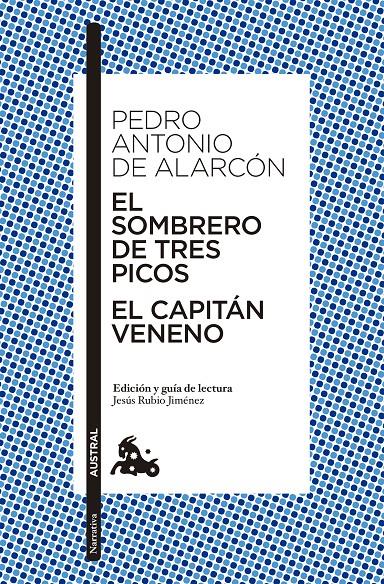 PEDRO ANTONIO DE ALARCÓN

EL SOMBRERO DE TRES PICOS

EL CAPITÁN VENENO

Edición y guía de lectura
Jesús Rubio Jiménez

AUSTRAL

Narrativa